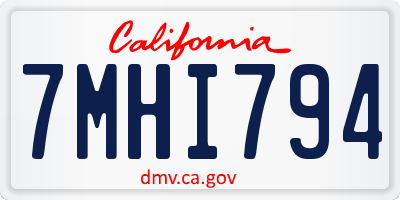 California

7MHI794

dmv.ca.gov